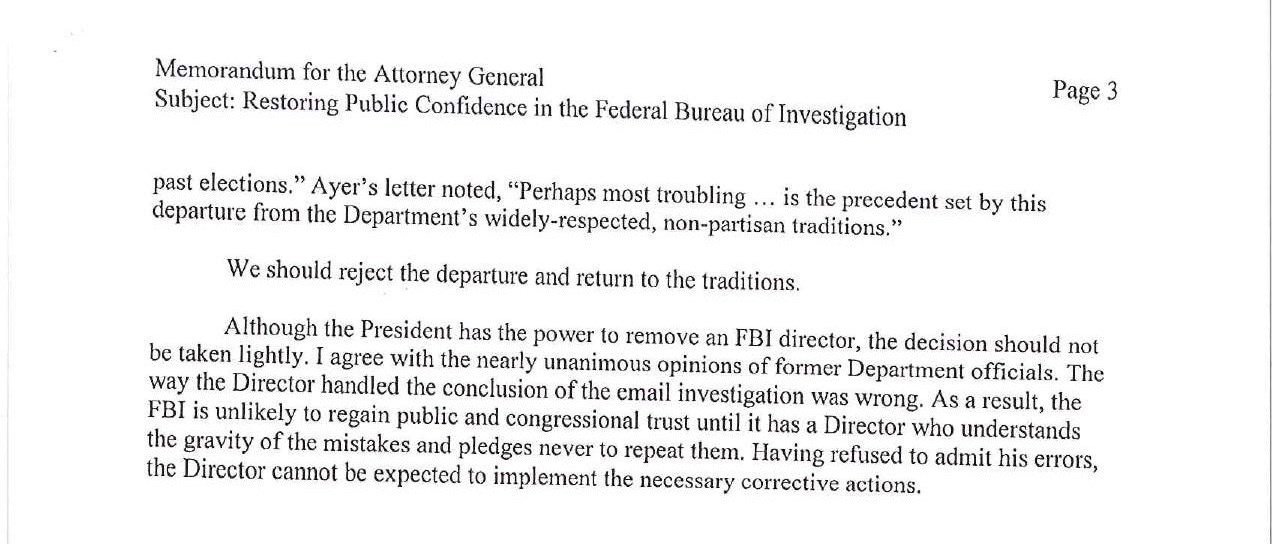 Memorandum for the Attorney General
Subject: Restoring Public Confidence in the Federal Bureau of Investigation

Page 3

past elections." Ayer's letter noted, "Perhaps most troubling … is the precedent set by this departure from the Department's widely-respected, non-partisan traditions."

We should reject the departure and return to the traditions.

Although the President has the power to remove an FBI director, the decision should not be taken lightly. I agree with the nearly unanimous opinions of former Department officials. The way the Director handled the conclusion of the email investigation was wrong. As a result, the FBI is unlikely to regain public and congressional trust until it has a Director who understands the gravity of the mistakes and pledges never to repeat them. Having refused to admit his errors, the Director cannot be expected to implement the necessary corrective actions.